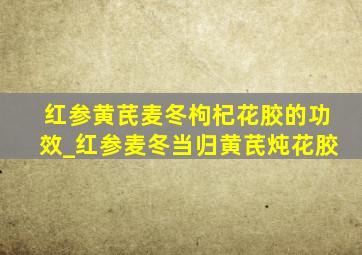 红参黄芪麦冬枸杞花胶的功效_红参麦冬当归黄芪炖花胶